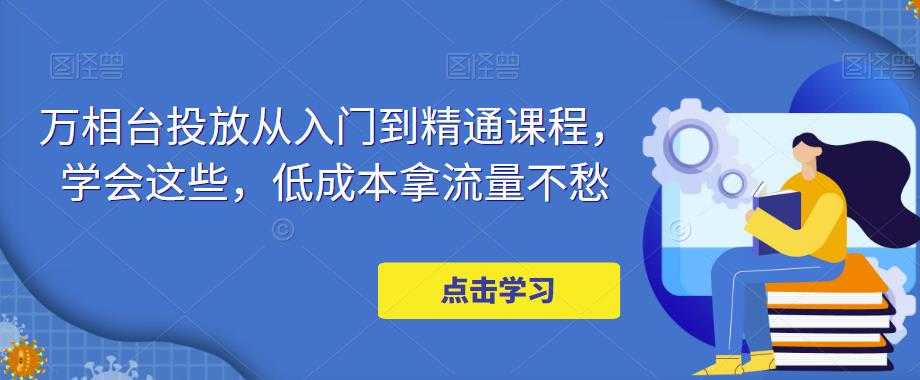 图怪兽 图怪兽 图怪兽

万相台投放从入门到精通课程，学会这些，低成本拿流量不愁

点击学习